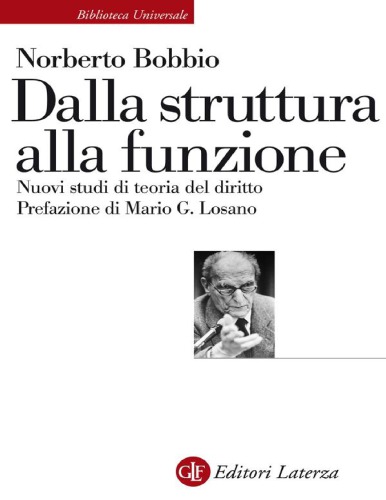 Biblioteca Universale

Norberto Bobbio

Dalla struttura alla funzione

Nuovi studi di teoria del diritto

Prefazione di Mario G. Losano

GLF Editori Laterza